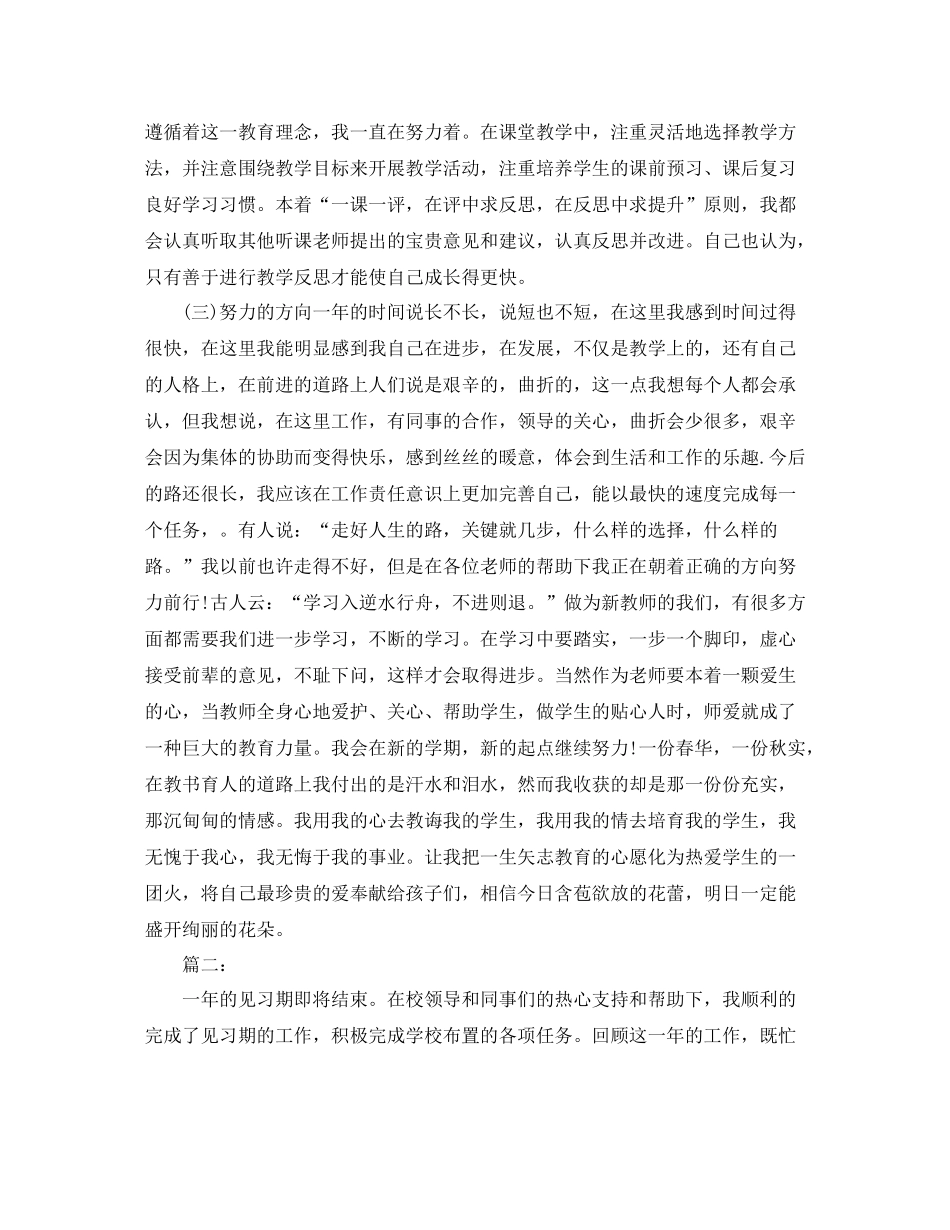 遵循着这一教育理念，我一直在努力着。在课堂教学中，注重灵活地选择教学方法，并注意围绕教学目标来开展教学活动，注重培养学生的课前预习、课后复习良好学习习惯。本着“一课一评，在评中求反思，在反思中求提升”原则，我都会认真听取其他听课老师提出的宝贵意见和建议，认真反思并改进。自己也认为，只有善于进行教学反思才能使自己成长得更快。

(三)努力的方向一年的时间说长不长，说短也不短，在这里我感到时间过得很快，在这里我能明显感到我自己在进步，在发展，不仅是教学上的，还有自己的人格上，在前进的道路上人们说是艰辛的，曲折的，这一点我想每个人都会承认，但我想说，在这里工作，有同事的合作，领导的关心，曲折会少很多，艰辛会因为集体的协助而变得快乐，感到丝丝的暖意，体会到生活和工作的乐趣.今后的路还很长，我应该在工作责任意识上更加完善自己，能以最快的速度完成每一个任务，。有人说：“走好人生的路，关键就几步，什么样的选择，什么样的路。”我以前也许走得不好，但是在各位老师的帮助下我正在朝着正确的方向努力前行!古人云：“学习入逆水行舟，不进则退。”做为新教师的我们，有很多方面都需要我们进一步学习，不断的学习。在学习中要踏实，一步一个脚印，虚心接受前辈的意见，不耻下问，这样才会取得进步。当然作为老师要本着一颗爱生的心，当教师全身心地爱护、关心、帮助学生，做学生的贴心人时，师爱就成了一种巨大的教育力量。我会在新的学期，新的起点继续努力!一份春华，一份秋实，在教书育人的道路上我付出的是汗水和泪水，然而我收获的却是那一份份充实，那沉甸甸的情感。我用我的心去教诲我的学生，我用我的情去培育我的学生，我无愧于我心，我无悔于我的事业。让我把一生矢志教育的心愿化为热爱学生的一团火，将自己最珍贵的爱奉献给孩子们，相信今日含苞欲放的花蕾，明日一定能盛开绚丽的花朵。

篇二：

一年的见习期即将结束。在校领导和同事们的热心支持和帮助下，我顺利的完成了见习期的工作，积极完成学校布置的各项任务。回顾这一年的工作，既忙